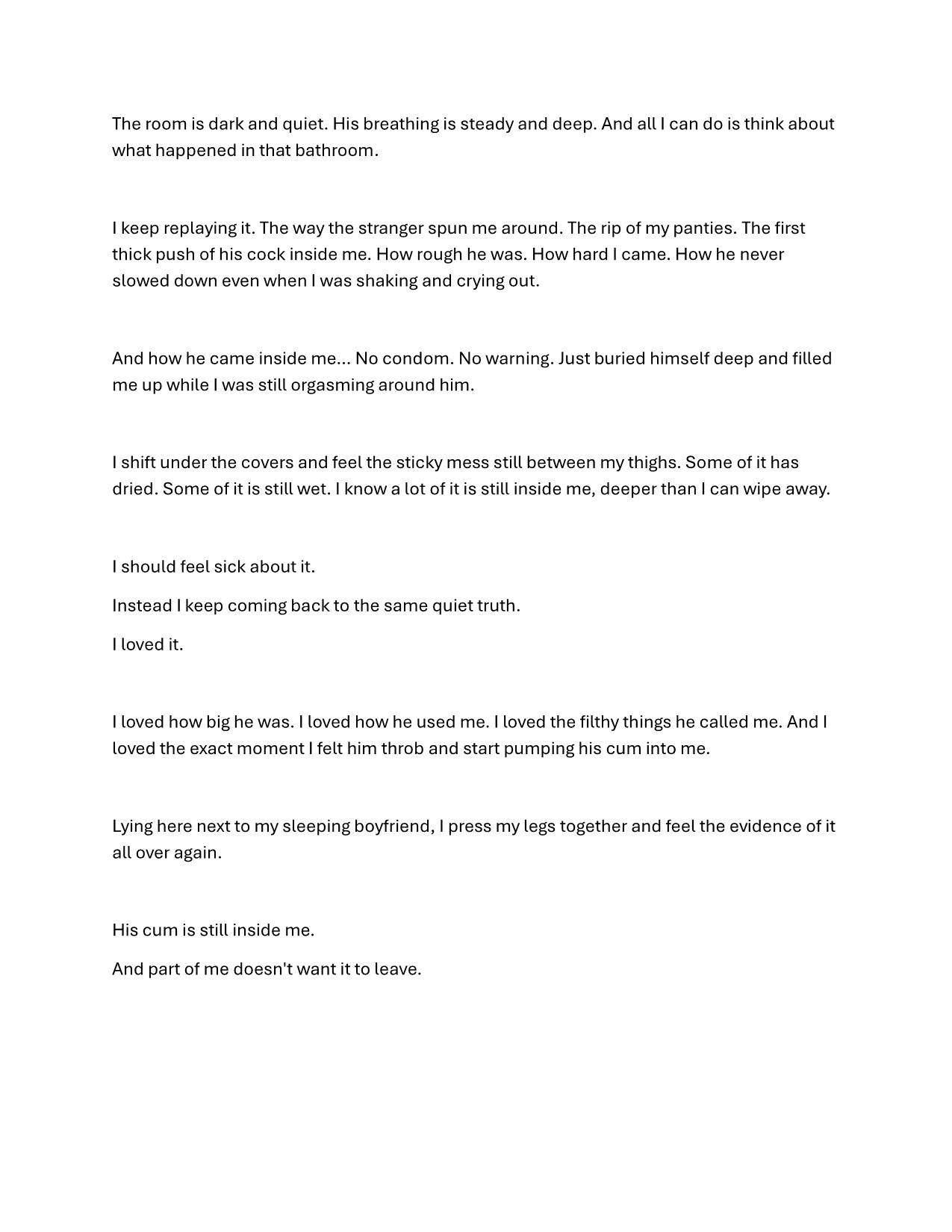 The room is dark and quiet. His breathing is steady and deep. And all I can do is think about what happened in that bathroom.

I keep replaying it. The way the stranger spun me around. The rip of my panties. The first thick push of his cock inside me. How rough he was. How hard I came. How he never slowed down even when I was shaking and crying out.

And how he came inside me... No condom. No warning. Just buried himself deep and filled me up while I was still orgasming around him.

I shift under the covers and feel the sticky mess still between my thighs. Some of it has dried. Some of it is still wet. I know a lot of it is still inside me, deeper than I can wipe away.

I should feel sick about it.

Instead I keep coming back to the same quiet truth.

I loved it.

I loved how big he was. I loved how he used me. I loved the filthy things he called me. And I loved the exact moment I felt him throb and start pumping his cum into me.

Lying here next to my sleeping boyfriend, I press my legs together and feel the evidence of it all over again.

His cum is still inside me.

And part of me doesn't want it to leave.